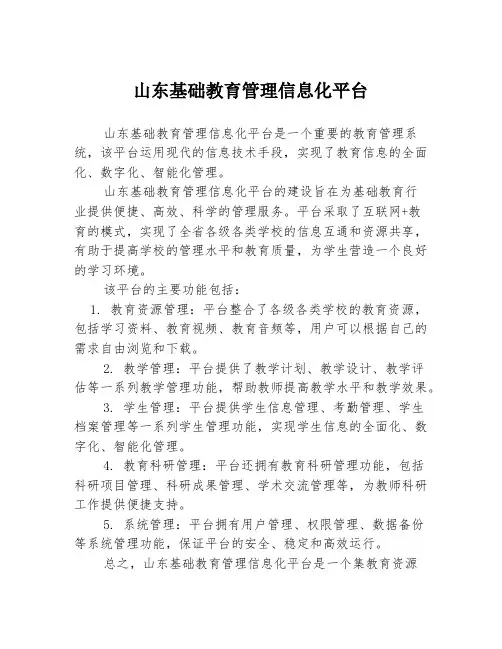 山东基础教育管理信息化平台

山东基础教育管理信息化平台是一个重要的教育管理系统，该平台运用现代的信息技术手段，实现了教育信息的全面化、数字化、智能化管理。

山东基础教育管理信息化平台的建设旨在为基础教育行业提供便捷、高效、科学的管理服务。平台采取了互联网+教育的模式，实现了全省各级各类学校的信息互通和资源共享，有助于提高学校的管理水平和教育质量，为学生营造一个良好的学习环境。

该平台的主要功能包括：

1. 教育资源管理：平台整合了各级各类学校的教育资源，包括学习资料、教育视频、教育音频等，用户可以根据自己的需求自由浏览和下载。

2. 教学管理：平台提供了教学计划、教学设计、教学评估等一系列教学管理功能，帮助教师提高教学水平和教学效果。

3. 学生管理：平台提供学生信息管理、考勤管理、学生档案管理等一系列学生管理功能，实现学生信息的全面化、数字化、智能化管理。

4. 教育科研管理：平台还拥有教育科研管理功能，包括科研项目管理、科研成果管理、学术交流管理等，为教师科研工作提供便捷支持。

5. 系统管理：平台拥有用户管理、权限管理、数据备份等系统管理功能，保证平台的安全、稳定和高效运行。

总之，山东基础教育管理信息化平台是一个集教育资源